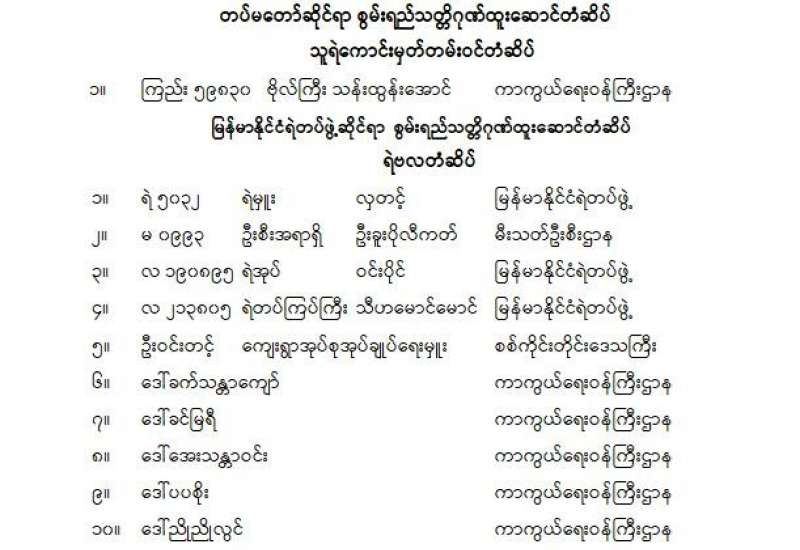 တပ်မတော်ဆိုင်ရာ စွမ်းရည်သတ္တိဂုဏ်ထူးဆောင်တံဆိပ်
သူရဲကောင်းမှတ်တမ်းဝင်တံဆိပ်

၁။ ကြည်း ၅၉၈၃၀ ဗိုလ်ကြီး သန်းထွန်းအောင် ကာကွယ်ရေးဝန်ကြီးဌာန

မြန်မာနိုင်ငံရဲတပ်ဖွဲ့ဆိုင်ရာ စွမ်းရည်သတ္တိဂုဏ်ထူးဆောင်တံဆိပ်
ရဲဗလတံဆိပ်

၁။ ရဲ ၅၀၃၂ ရဲမှူး လှတင့် မြန်မာနိုင်ငံရဲတပ်ဖွဲ့
၂။ မ ၀၉၉၃ ဦးစီးအရာရှိ ဦးခူးပိုလီကတ် မီးသတ်ဦးစီးဌာန
၃။ လ ၁၉၀၈၉၅ ရဲအုပ် ဝင်းပိုင် မြန်မာနိုင်ငံရဲတပ်ဖွဲ့
၄။ လ ၂၁၃၈၀၅ ရဲတပ်ကြပ်ကြီး သီဟမောင်မောင် မြန်မာနိုင်ငံရဲတပ်ဖွဲ့
၅။ ဦးဝင်းတင့် ကျေးရွာအုပ်စုအုပ်ချုပ်ရေးမှူး စစ်ကိုင်းတိုင်းဒေသကြီး
၆။ ဒေါ်ခက်သန္တာကျော် ကာကွယ်ရေးဝန်ကြီးဌာန
၇။ ဒေါ်ခင်မြရီ ကာကွယ်ရေးဝန်ကြီးဌာန
၈။ ဒေါ်အေးသန္တာဝင်း ကာကွယ်ရေးဝန်ကြီးဌာန
၉။ ဒေါ်ပပစိုး ကာကွယ်ရေးဝန်ကြီးဌာန
၁၀။ ဒေါ်ညိုညိုလွင် ကာကွယ်ရေးဝန်ကြီးဌာန